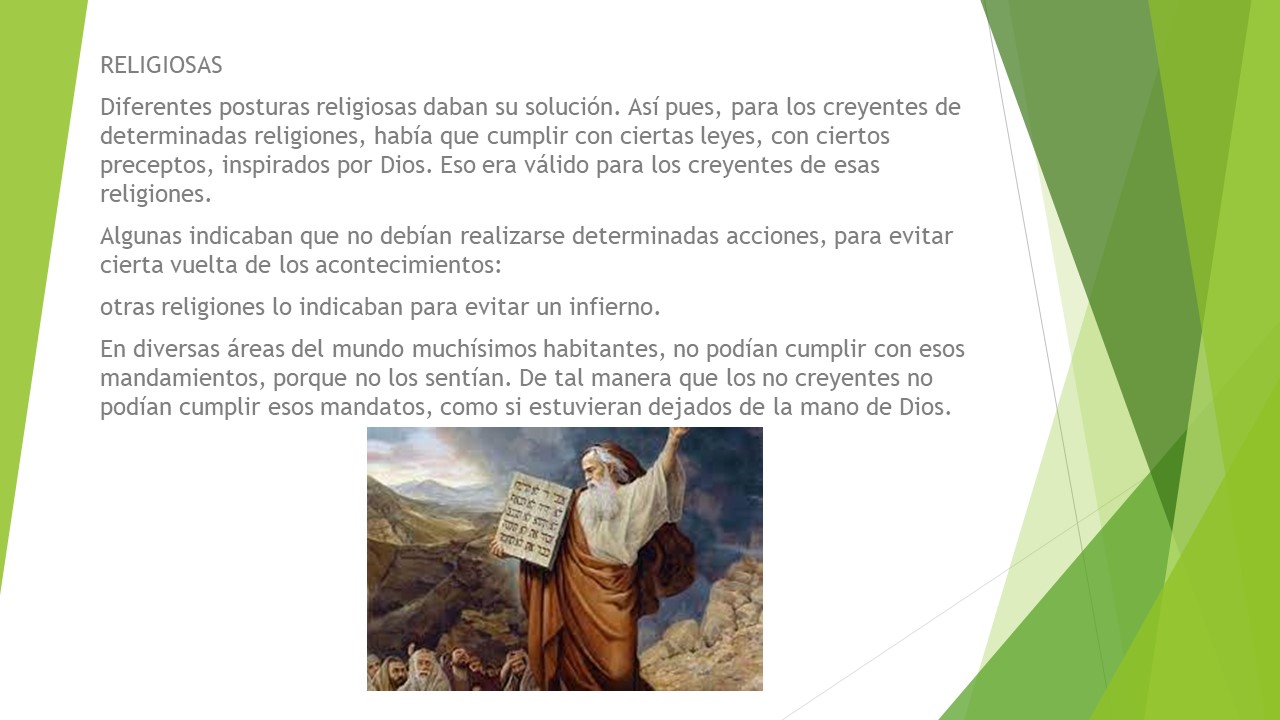 RELIGIOSAS

Diferentes posturas religiosas daban su solución. Así pues, para los creyentes de determinadas religiones, había que cumplir con ciertas leyes, con ciertos preceptos, inspirados por Dios. Eso era válido para los creyentes de esas religiones.

Algunas indicaban que no debían realizarse determinadas acciones, para evitar cierta vuelta de los acontecimientos:

otras religiones lo indicaban para evitar un infierno.

En diversas áreas del mundo muchísimos habitantes, no podían cumplir con esos mandamientos, porque no los sentían. De tal manera que los no creyentes no podían cumplir esos mandatos, como si estuvieran dejados de la mano de Dios.